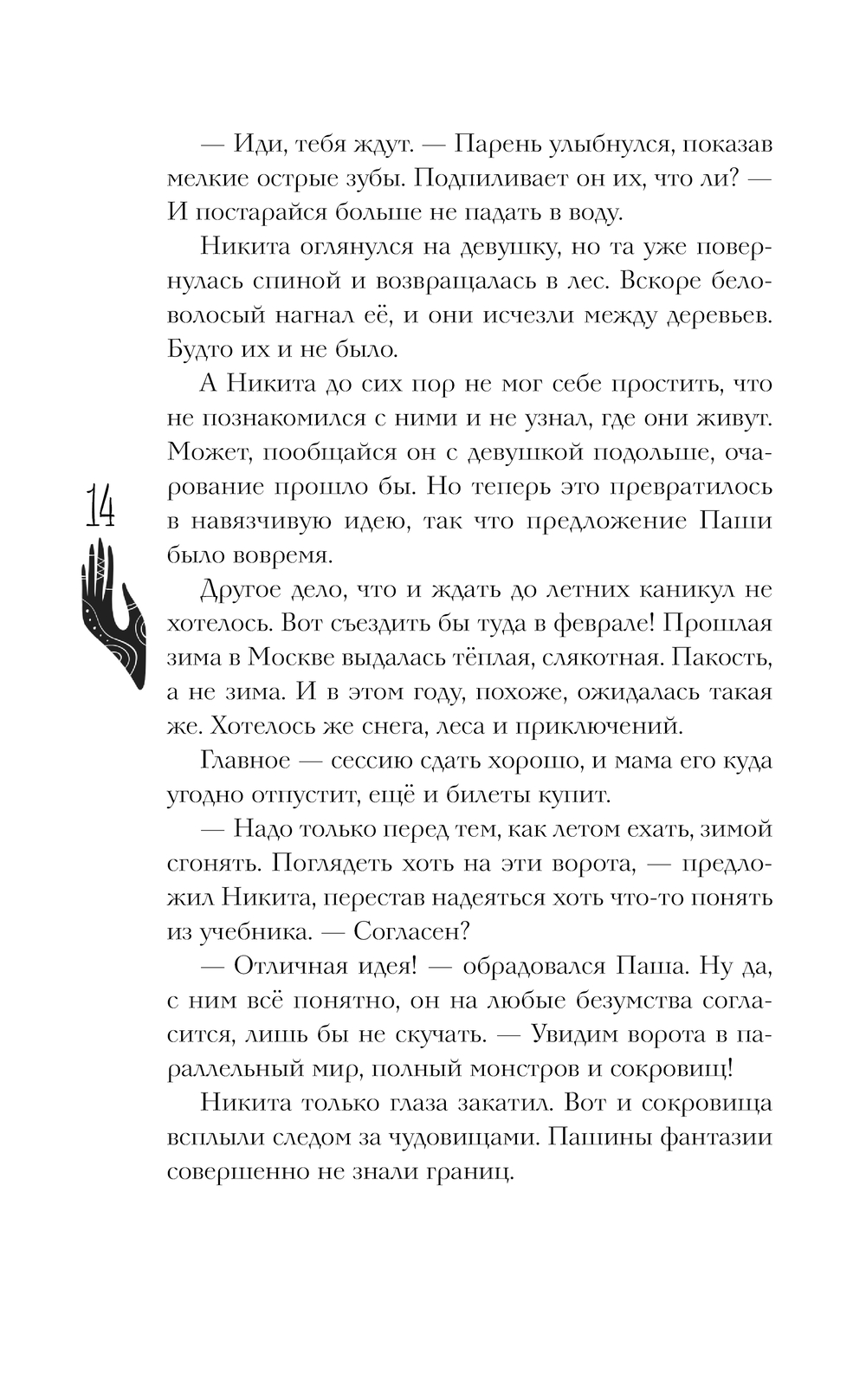 — Иди, тебя ждут. — Парень улыбнулся, показав мелкие острые зубы. Подпиливает он их, что ли? — И постарайся больше не падать в воду.

Никита оглянулся на девушку, но та уже повернулась спиной и возвращалась в лес. Вскоре беловолосый нагнал её, и они исчезли между деревьев. Будто их и не было.

А Никита до сих пор не мог себе простить, что не познакомился с ними и не узнал, где они живут. Может, пообщайся он с девушкой подольше, очарование прошло бы. Но теперь это превратилось в навязчивую идею, так что предложение Паши было вовремя.

14

Другое дело, что и ждать до летних каникул не хотелось. Вот съездить бы туда в феврале! Прошлая зима в Москве выдалась тёплая, слякотная. Пакость, а не зима. И в этом году, похоже, ожидалась такая же. Хотелось же снега, леса и приключений.

Главное — сессию сдать хорошо, и мама его куда угодно отпустит, ещё и билеты купит.

— Надо только перед тем, как летом ехать, зимой сгонять. Поглядеть хоть на эти ворота, — предложил Никита, перестав надеяться хоть что-то понять из учебника. — Согласен?

— Отличная идея! — обрадовался Паша. Ну да, с ним всё понятно, он на любые безумства согласится, лишь бы не скучать. — Увидим ворота в параллельный мир, полный монстров и сокровищ!

Никита только глаза закатил. Вот и сокровища всплыли следом за чудовищами. Пашины фантазии совершенно не знали границ.